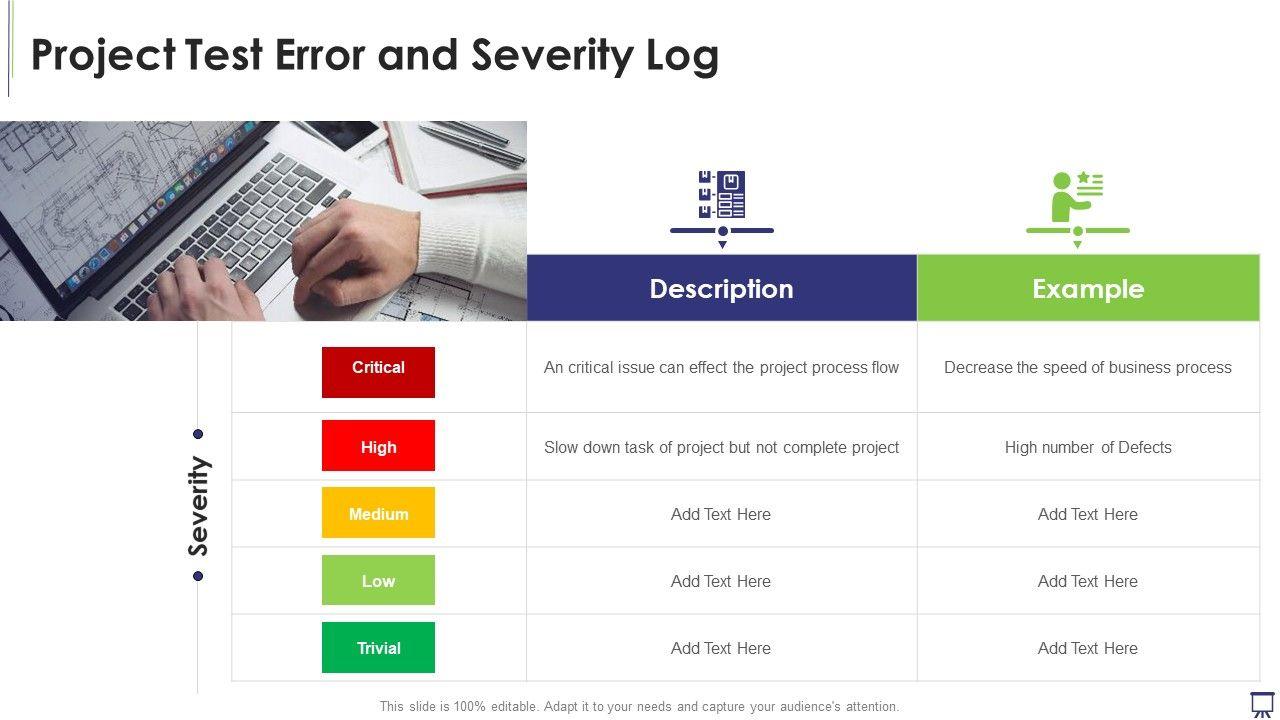 Project Test Error and Severity Log

Severity

|  | Description | Example |
|---|---|---|
| Critical | An critical issue can effect the project process flow | Decrease the speed of business process |
| High | Slow down task of project but not complete project | High number of Defects |
| Medium | Add Text Here | Add Text Here |
| Low | Add Text Here | Add Text Here |
| Trivial | Add Text Here | Add Text Here |

This slide is 100% editable. Adapt it to your needs and capture your audience's attention.